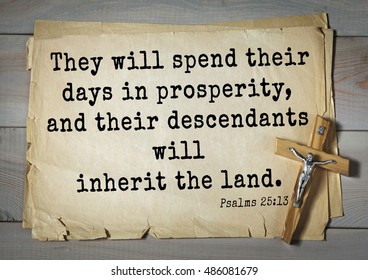 They will spend their days in prosperity, and their descendants will inherit the land.

Psalms 25:13

shutterstock.com · 486081679